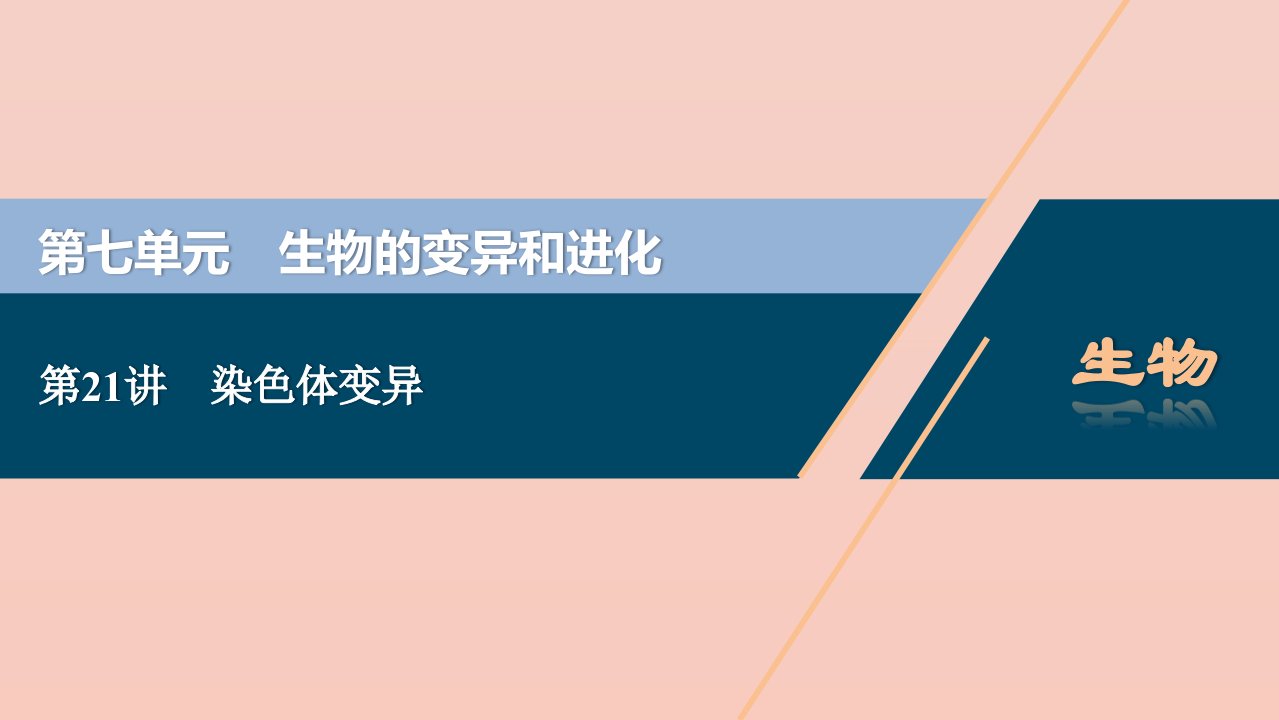 第七单元　生物的变异和进化

第21讲　染色体变异

生物